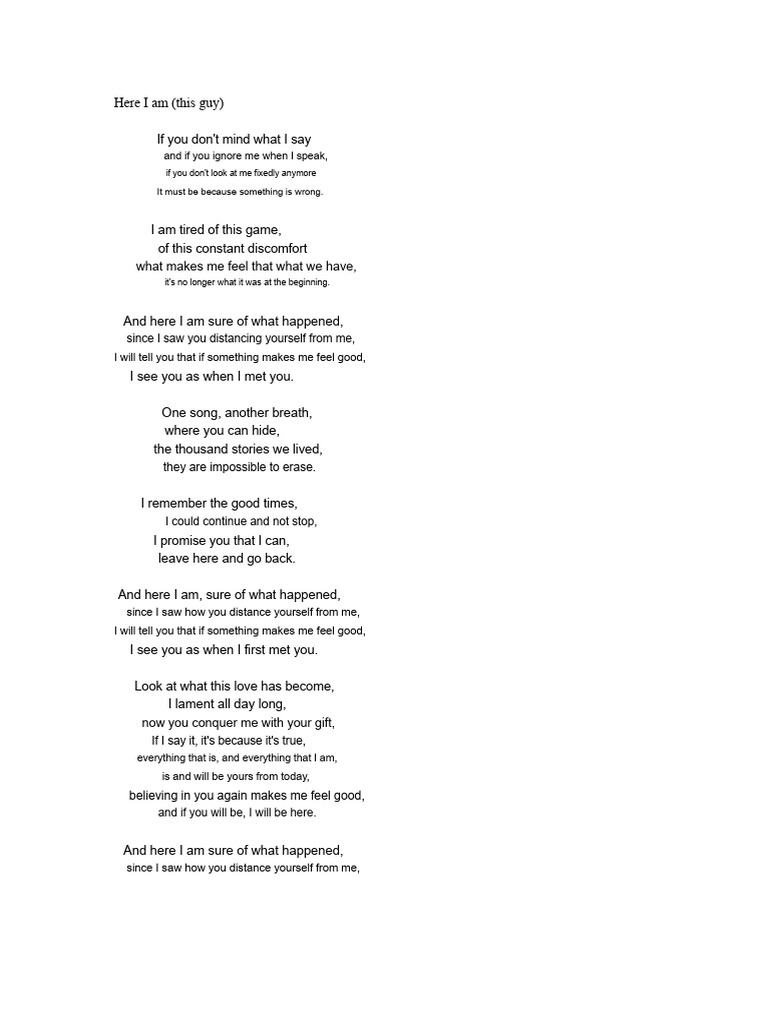 Here I am (this guy)

If you don't mind what I say
and if you ignore me when I speak,
if you don't look at me fixedly anymore
It must be because something is wrong.

I am tired of this game,
of this constant discomfort
what makes me feel that what we have,
it's no longer what it was at the beginning.

And here I am sure of what happened,
since I saw you distancing yourself from me,
I will tell you that if something makes me feel good,
I see you as when I met you.

One song, another breath,
where you can hide,
the thousand stories we lived,
they are impossible to erase.

I remember the good times,
I could continue and not stop,
I promise you that I can,
leave here and go back.

And here I am, sure of what happened,
since I saw how you distance yourself from me,
I will tell you that if something makes me feel good,
I see you as when I first met you.

Look at what this love has become,
I lament all day long,
now you conquer me with your gift,
If I say it, it's because it's true,
everything that is, and everything that I am,
is and will be yours from today,
believing in you again makes me feel good,
and if you will be, I will be here.

And here I am sure of what happened,
since I saw how you distance yourself from me,